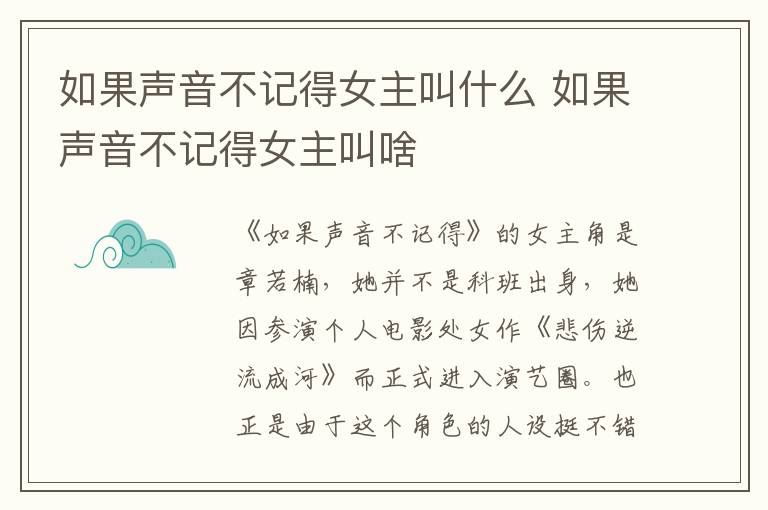 如果声音不记得女主叫什么 如果声音不记得女主叫啥

《如果声音不记得》的女主角是章若楠，她并不是科班出身，她因参演个人电影处女作《悲伤逆流成河》而正式进入演艺圈。也正是由于这个角色的人设挺不错